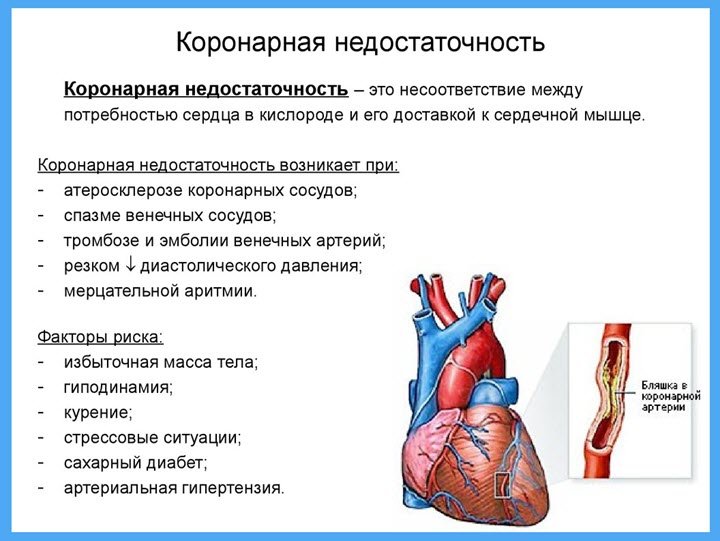 Коронарная недостаточность

Коронарная недостаточность – это несоответствие между потребностью сердца в кислороде и его доставкой к сердечной мышце.

Коронарная недостаточность возникает при:
- атеросклерозе коронарных сосудов;
- спазме венечных сосудов;
- тромбозе и эмболии венечных артерий;
- резком ↓ диастолического давления;
- мерцательной аритмии.

Факторы риска:
- избыточная масса тела;
- гиподинамия;
- курение;
- стрессовые ситуации;
- сахарный диабет;
- артериальная гипертензия.

Бляшка в коронарной артерии